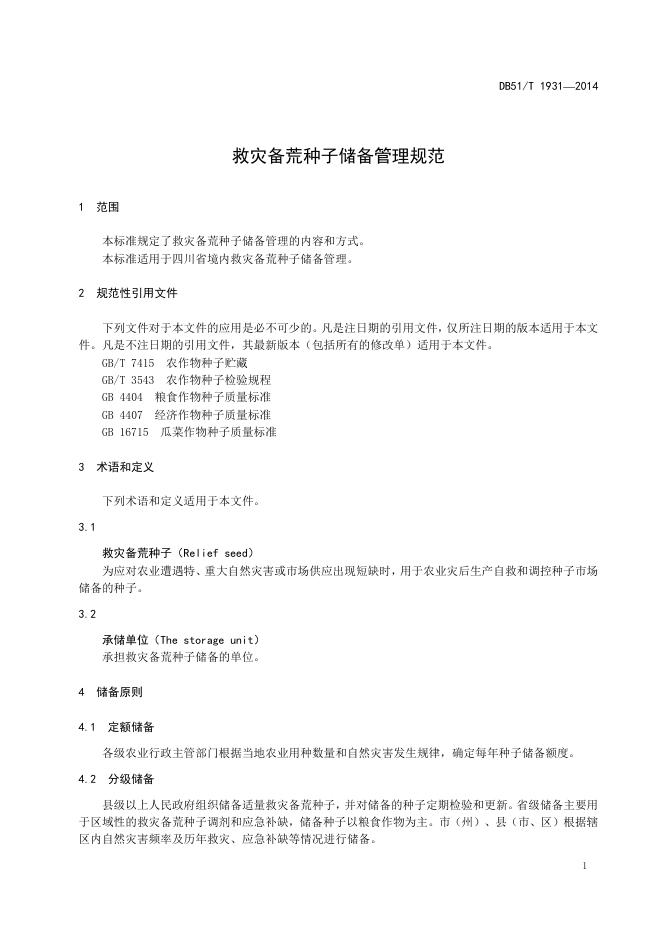 DB51/T 1931—2014

救灾备荒种子储备管理规范

1 范围

本标准规定了救灾备荒种子储备管理的内容和方式。
本标准适用于四川省境内救灾备荒种子储备管理。

2 规范性引用文件

下列文件对于本文件的应用是必不可少的。凡是注日期的引用文件，仅所注日期的版本适用于本文件。凡是不注日期的引用文件，其最新版本（包括所有的修改单）适用于本文件。
GB/T 7415 农作物种子贮藏
GB/T 3543 农作物种子检验规程
GB 4404 粮食作物种子质量标准
GB 4407 经济作物种子质量标准
GB 16715 瓜菜作物种子质量标准

3 术语和定义

下列术语和定义适用于本文件。

3.1

救灾备荒种子（Relief seed）
为应对农业遭遇特、重大自然灾害或市场供应出现短缺时，用于农业灾后生产自救和调控种子市场储备的种子。

3.2

承储单位（The storage unit）
承担救灾备荒种子储备的单位。

4 储备原则

4.1 定额储备

各级农业行政主管部门根据当地农业用种数量和自然灾害发生规律，确定每年种子储备额度。

4.2 分级储备

县级以上人民政府组织储备适量救灾备荒种子，并对储备的种子定期检验和更新。省级储备主要用于区域性的救灾备荒种子调剂和应急补缺，储备种子以粮食作物为主。市（州）、县（市、区）根据辖区内自然灾害频率及历年救灾、应急补缺等情况进行储备。

1